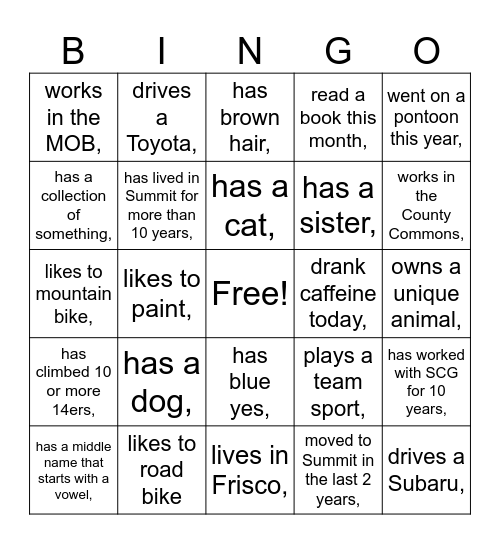 | B | I | N | G | O |
|---|---|---|---|---|
| works in the MOB, | drives a Toyota, | has brown hair, | read a book this month, | went on a pontoon this year, |
| has a collection of something, | has lived in Summit for more than 10 years, | has a cat, | has a sister, | works in the County Commons, |
| likes to mountain bike, | likes to paint, | Free! | drank caffeine today, | owns a unique animal, |
| has climbed 10 or more 14ers, | has a dog, | has blue yes, | plays a team sport, | has worked with SCG for 10 years, |
| has a middle name that starts with a vowel, | likes to road bike | lives in Frisco, | moved to Summit in the last 2 years, | drives a Subaru, |